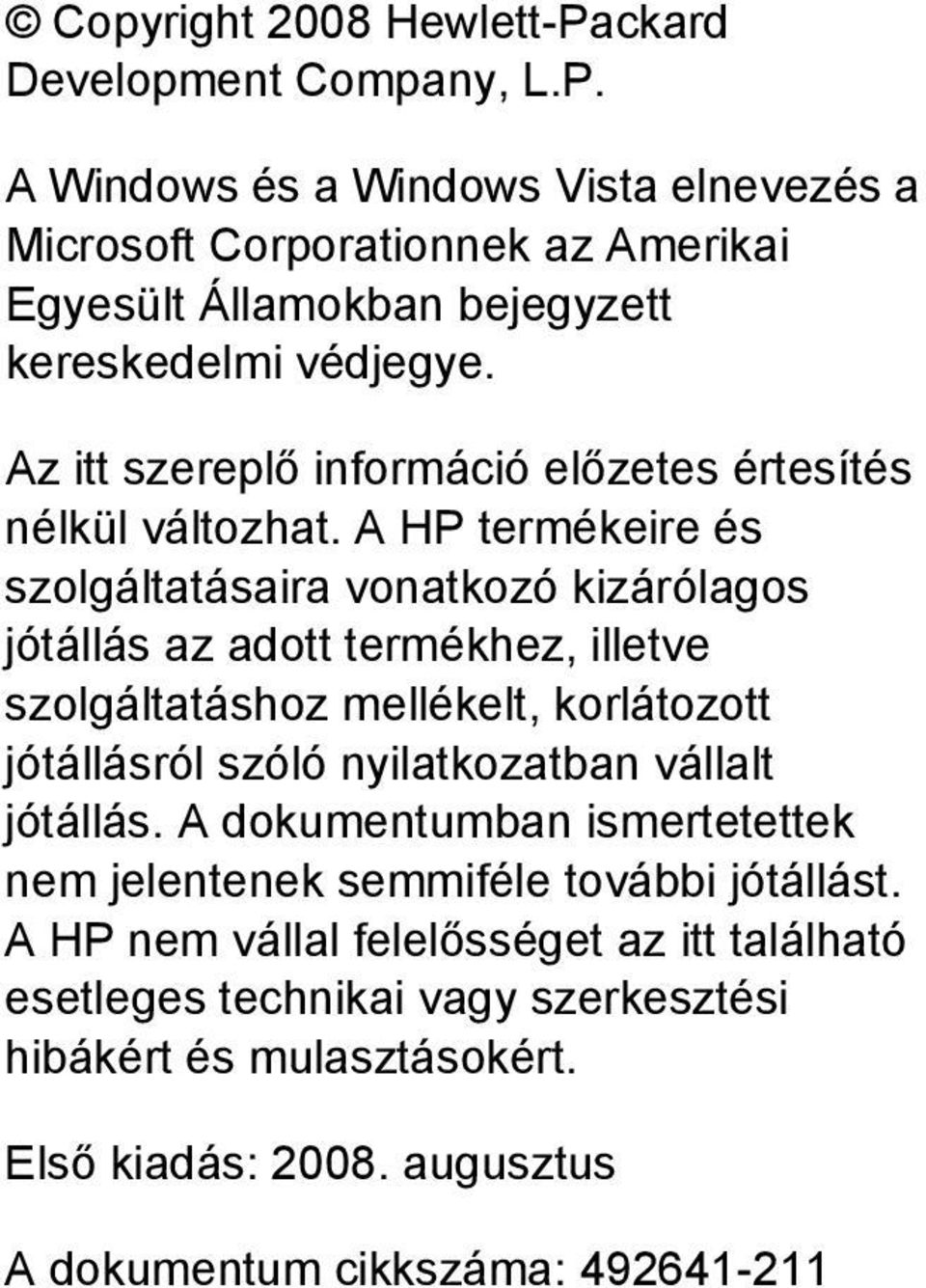 © Copyright 2008 Hewlett-Packard Development Company, L.P.

A Windows és a Windows Vista elnevezés a Microsoft Corporationnek az Amerikai Egyesült Államokban bejegyzett kereskedelmi védjegye.

Az itt szereplő információ előzetes értesítés nélkül változhat. A HP termékeire és szolgáltatásaira vonatkozó kizárólagos jótállás az adott termékhez, illetve szolgáltatáshoz mellékelt, korlátozott jótállásról szóló nyilatkozatban vállalt jótállás. A dokumentumban ismertetettek nem jelentenek semmiféle további jótállást. A HP nem vállal felelősséget az itt található esetleges technikai vagy szerkesztési hibákért és mulasztásokért.

Első kiadás: 2008. augusztus

A dokumentum cikkszáma: 492641-211